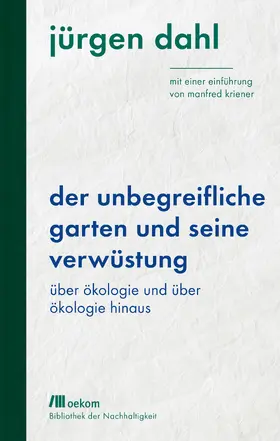 jürgen dahl

mit einer einführung von manfred kriener

der unbegreifliche garten und seine verwüstung

über ökologie und über ökologie hinaus

oekom
Bibliothek der Nachhaltigkeit